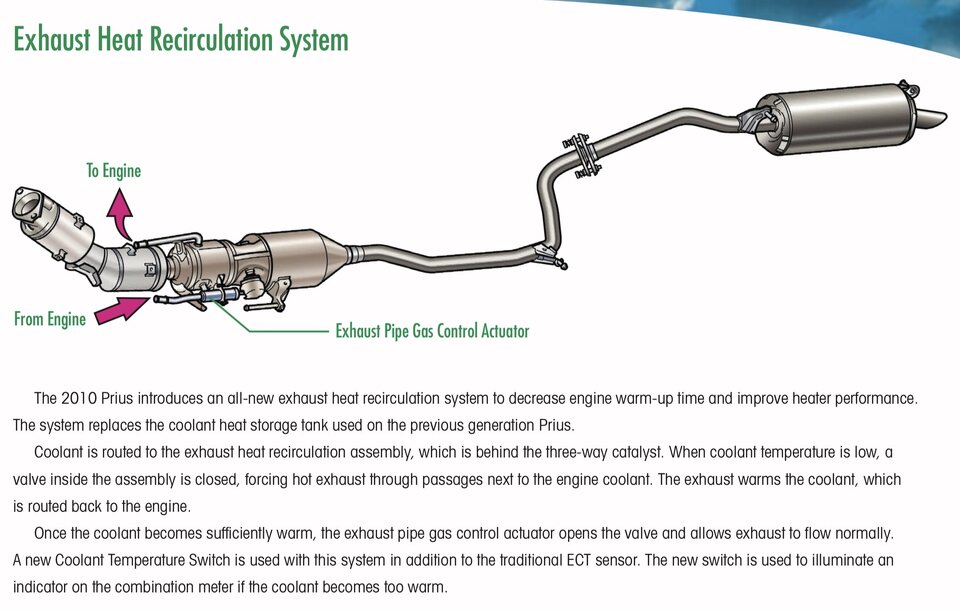 Exhaust Heat Recirculation System

To Engine

From Engine

Exhaust Pipe Gas Control Actuator

The 2010 Prius introduces an all-new exhaust heat recirculation system to decrease engine warm-up time and improve heater performance. The system replaces the coolant heat storage tank used on the previous generation Prius.

Coolant is routed to the exhaust heat recirculation assembly, which is behind the three-way catalyst. When coolant temperature is low, a valve inside the assembly is closed, forcing hot exhaust through passages next to the engine coolant. The exhaust warms the coolant, which is routed back to the engine.

Once the coolant becomes sufficiently warm, the exhaust pipe gas control actuator opens the valve and allows exhaust to flow normally. A new Coolant Temperature Switch is used with this system in addition to the traditional ECT sensor. The new switch is used to illuminate an indicator on the combination meter if the coolant becomes too warm.